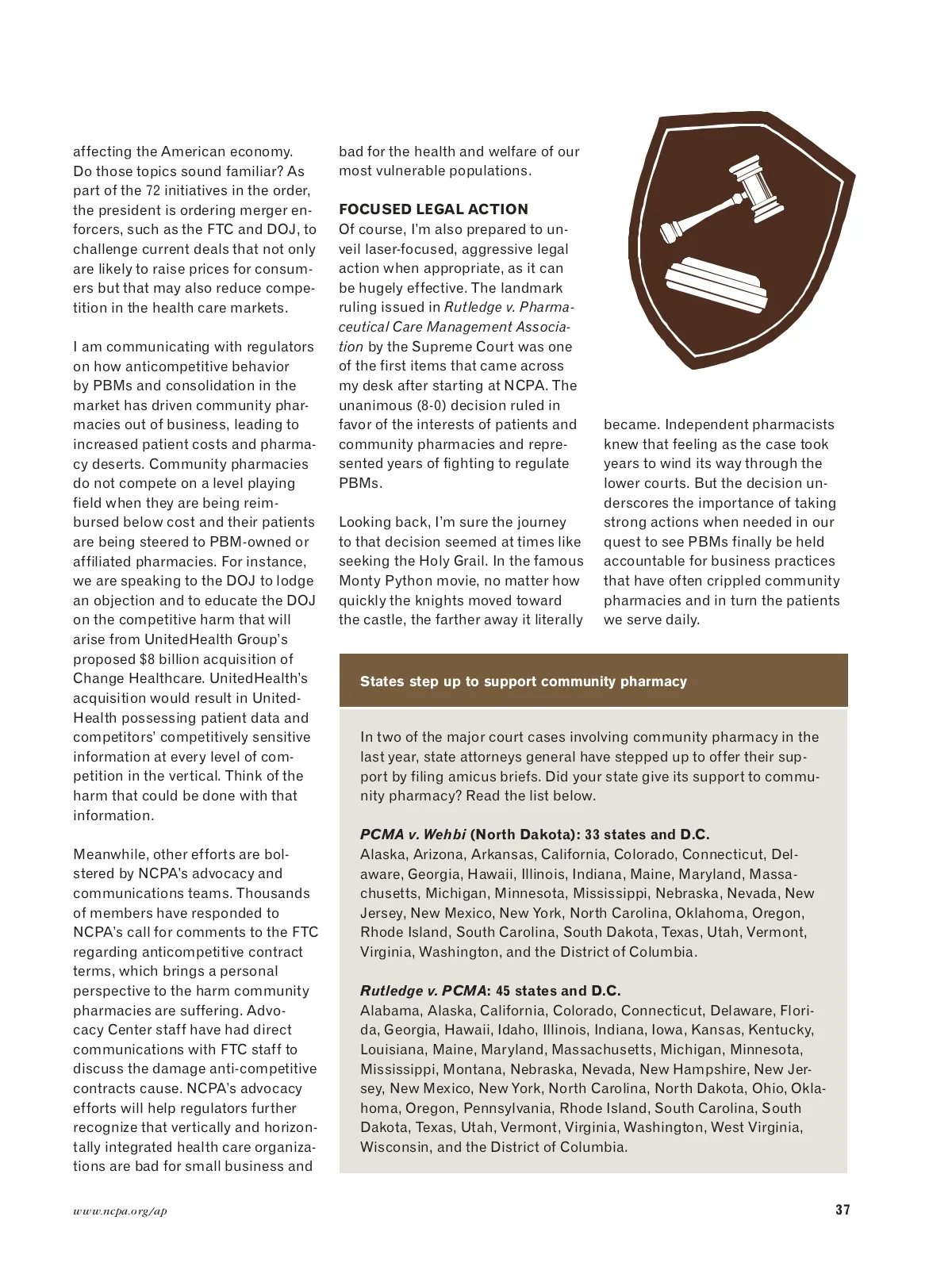 affecting the American economy. Do those topics sound familiar? As part of the 72 initiatives in the order, the president is ordering merger enforcers, such as the FTC and DOJ, to challenge current deals that not only are likely to raise prices for consumers but that may also reduce competition in the health care markets.

I am communicating with regulators on how anticompetitive behavior by PBMs and consolidation in the market has driven community pharmacies out of business, leading to increased patient costs and pharmacy deserts. Community pharmacies do not compete on a level playing field when they are being reimbursed below cost and their patients are being steered to PBM-owned or affiliated pharmacies. For instance, we are speaking to the DOJ to lodge an objection and to educate the DOJ on the competitive harm that will arise from UnitedHealth Group's proposed $8 billion acquisition of Change Healthcare. UnitedHealth's acquisition would result in UnitedHealth possessing patient data and competitors' competitively sensitive information at every level of competition in the vertical. Think of the harm that could be done with that information.

Meanwhile, other efforts are bolstered by NCPA's advocacy and communications teams. Thousands of members have responded to NCPA's call for comments to the FTC regarding anticompetitive contract terms, which brings a personal perspective to the harm community pharmacies are suffering. Advocacy Center staff have had direct communications with FTC staff to discuss the damage anti-competitive contracts cause. NCPA's advocacy efforts will help regulators further recognize that vertically and horizontally integrated health care organizations are bad for small business and bad for the health and welfare of our most vulnerable populations.

FOCUSED LEGAL ACTION
Of course, I'm also prepared to unveil laser-focused, aggressive legal action when appropriate, as it can be hugely effective. The landmark ruling issued in Rutledge v. Pharmaceutical Care Management Association by the Supreme Court was one of the first items that came across my desk after starting at NCPA. The unanimous (8-0) decision ruled in favor of the interests of patients and community pharmacies and represented years of fighting to regulate PBMs.

Looking back, I'm sure the journey to that decision seemed at times like seeking the Holy Grail. In the famous Monty Python movie, no matter how quickly the knights moved toward the castle, the farther away it literally became. Independent pharmacists knew that feeling as the case took years to wind its way through the lower courts. But the decision underscores the importance of taking strong actions when needed in our quest to see PBMs finally be held accountable for business practices that have often crippled community pharmacies and in turn the patients we serve daily.

States step up to support community pharmacy

In two of the major court cases involving community pharmacy in the last year, state attorneys general have stepped up to offer their support by filing amicus briefs. Did your state give its support to community pharmacy? Read the list below.

PCMA v. Wehbi (North Dakota): 33 states and D.C.
Alaska, Arizona, Arkansas, California, Colorado, Connecticut, Delaware, Georgia, Hawaii, Illinois, Indiana, Maine, Maryland, Massachusetts, Michigan, Minnesota, Mississippi, Nebraska, Nevada, New Jersey, New Mexico, New York, North Carolina, Oklahoma, Oregon, Rhode Island, South Carolina, South Dakota, Texas, Utah, Vermont, Virginia, Washington, and the District of Columbia.

Rutledge v. PCMA: 45 states and D.C.
Alabama, Alaska, California, Colorado, Connecticut, Delaware, Florida, Georgia, Hawaii, Idaho, Illinois, Indiana, Iowa, Kansas, Kentucky, Louisiana, Maine, Maryland, Massachusetts, Michigan, Minnesota, Mississippi, Montana, Nebraska, Nevada, New Hampshire, New Jersey, New Mexico, New York, North Carolina, North Dakota, Ohio, Oklahoma, Oregon, Pennsylvania, Rhode Island, South Carolina, South Dakota, Texas, Utah, Vermont, Virginia, Washington, West Virginia, Wisconsin, and the District of Columbia.

www.ncpa.org/ap

37